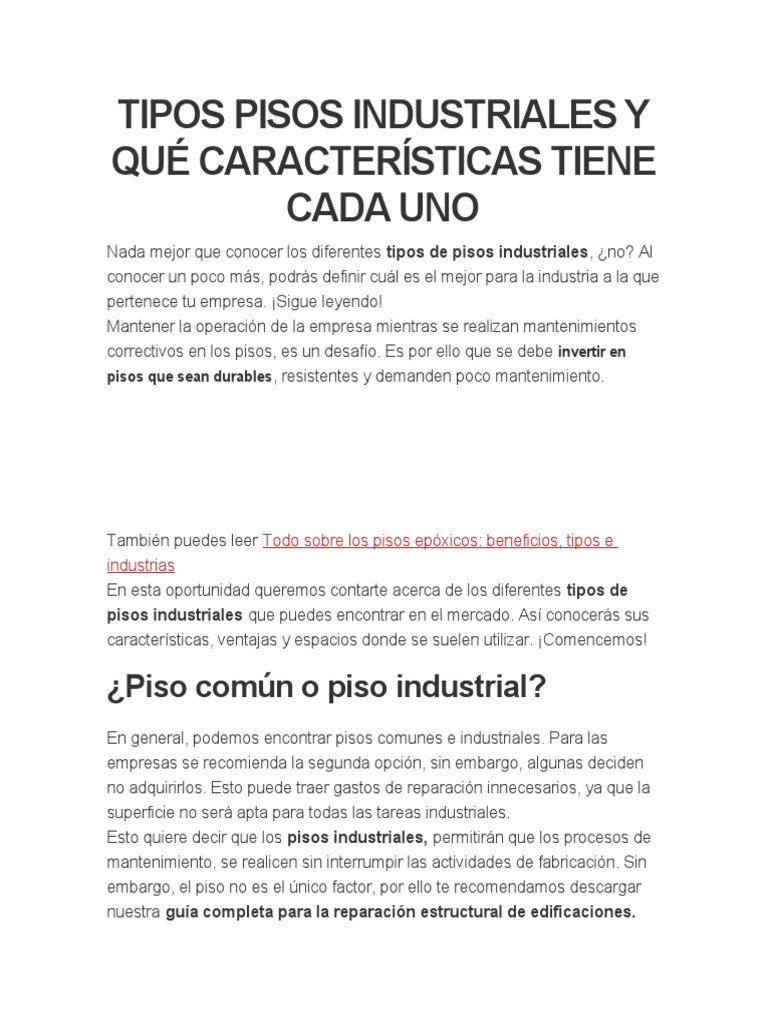 TIPOS PISOS INDUSTRIALES Y QUÉ CARACTERÍSTICAS TIENE CADA UNO

Nada mejor que conocer los diferentes tipos de pisos industriales, ¿no? Al conocer un poco más, podrás definir cuál es el mejor para la industria a la que pertenece tu empresa. ¡Sigue leyendo!
Mantener la operación de la empresa mientras se realizan mantenimientos correctivos en los pisos, es un desafío. Es por ello que se debe invertir en pisos que sean durables, resistentes y demanden poco mantenimiento.

También puedes leer Todo sobre los pisos epóxicos: beneficios, tipos e industrias
En esta oportunidad queremos contarte acerca de los diferentes tipos de pisos industriales que puedes encontrar en el mercado. Así conocerás sus características, ventajas y espacios donde se suelen utilizar. ¡Comencemos!

¿Piso común o piso industrial?

En general, podemos encontrar pisos comunes e industriales. Para las empresas se recomienda la segunda opción, sin embargo, algunas deciden no adquirirlos. Esto puede traer gastos de reparación innecesarios, ya que la superficie no será apta para todas las tareas industriales.
Esto quiere decir que los pisos industriales, permitirán que los procesos de mantenimiento, se realicen sin interrumpir las actividades de fabricación. Sin embargo, el piso no es el único factor, por ello te recomendamos descargar nuestra guía completa para la reparación estructural de edificaciones.